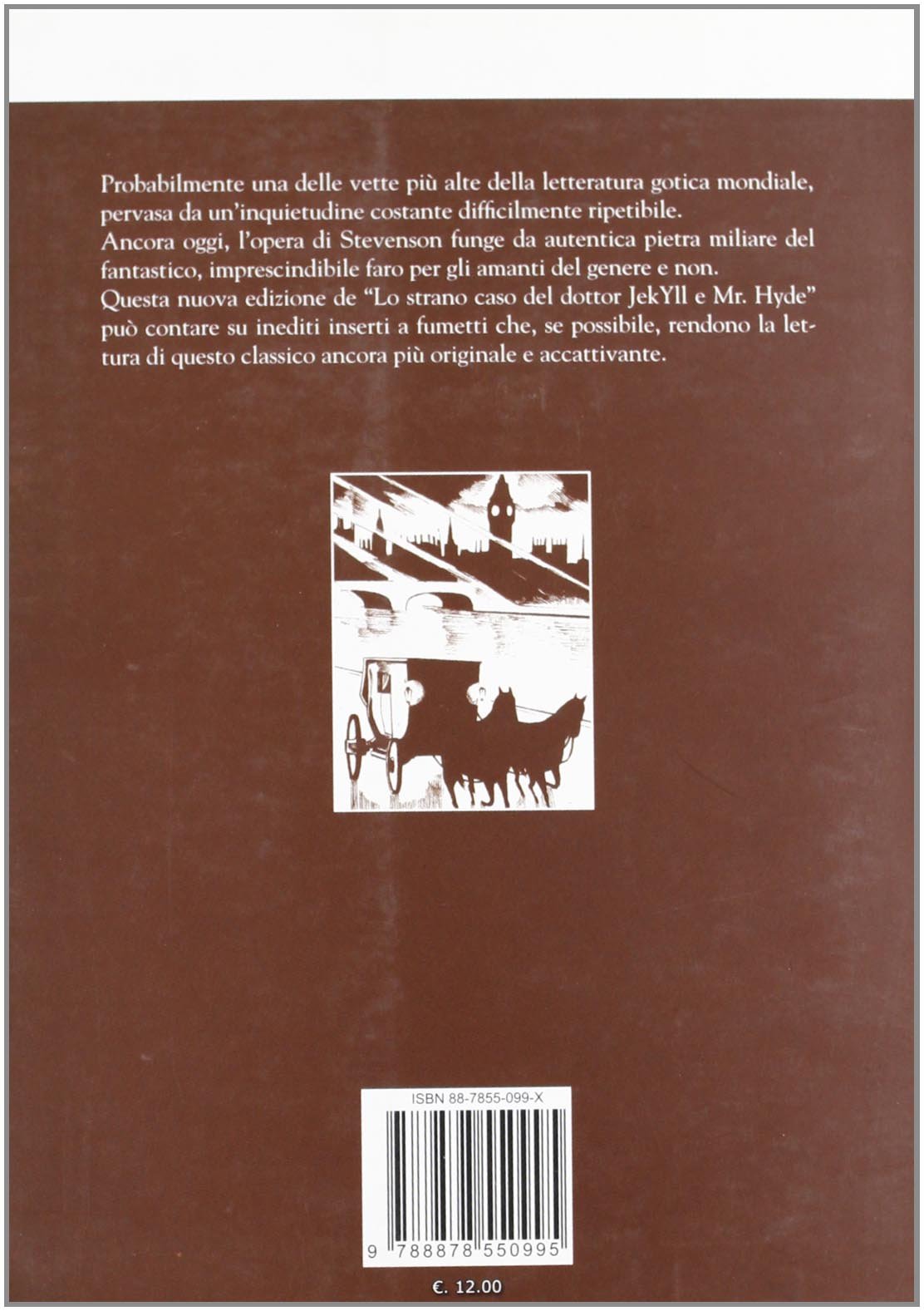 Probabilmente una delle vette più alte della letteratura gotica mondiale, pervasa da un'inquietudine costante difficilmente ripetibile.

Ancora oggi, l'opera di Stevenson funge da autentica pietra miliare del fantastico, imprescindibile faro per gli amanti del genere e non.

Questa nuova edizione de "Lo strano caso del dottor JekYll e Mr. Hyde" può contare su inediti inserti a fumetti che, se possibile, rendono la lettura di questo classico ancora più originale e accattivante.

ISBN 88-7855-099-X

9 788878 550995

€. 12.00